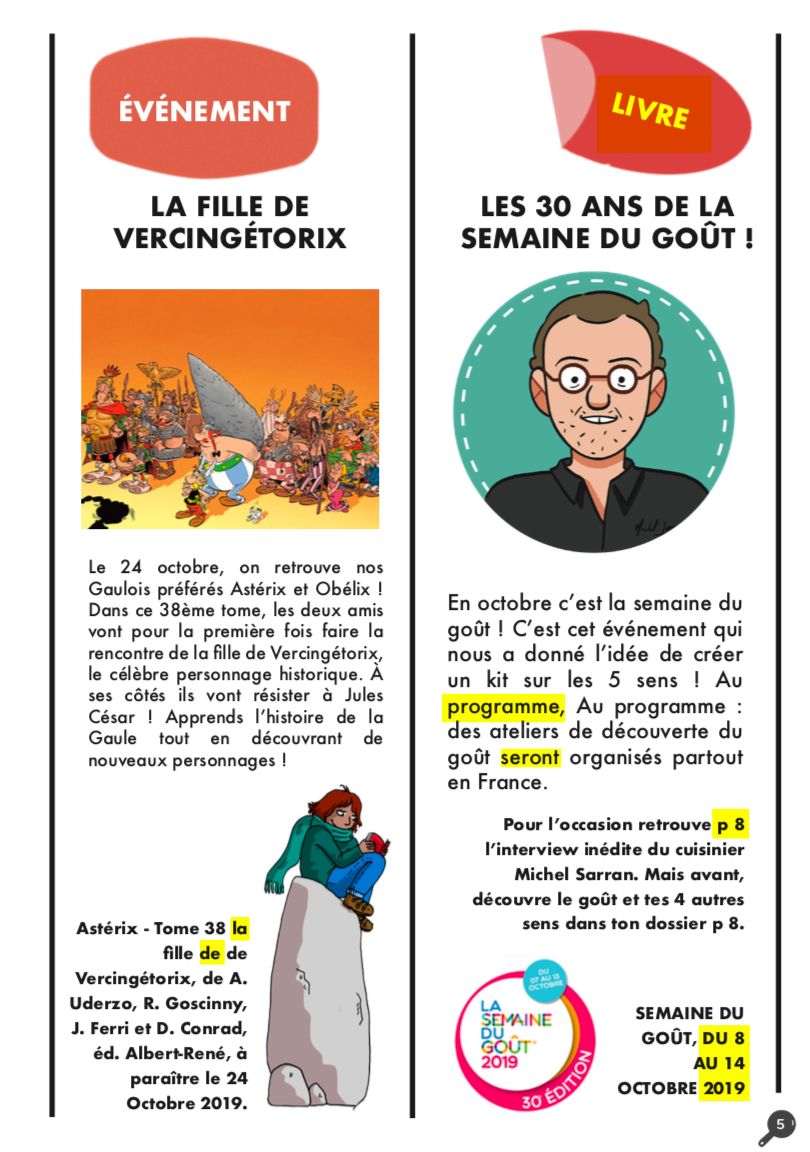 ÉVÉNEMENT

LA FILLE DE VERCINGÉTORIX

Le 24 octobre, on retrouve nos Gaulois préférés Astérix et Obélix ! Dans ce 38ème tome, les deux amis vont pour la première fois faire la rencontre de la fille de Vercingétorix, le célèbre personnage historique. À ses côtés ils vont résister à Jules César ! Apprends l'histoire de la Gaule tout en découvrant de nouveaux personnages !

Astérix - Tome 38 la fille de de Vercingétorix, de A. Uderzo, R. Goscinny, J. Ferri et D. Conrad, éd. Albert-René, à paraître le 24 Octobre 2019.

LIVRE

LES 30 ANS DE LA SEMAINE DU GOÛT !

En octobre c'est la semaine du goût ! C'est cet événement qui nous a donné l'idée de créer un kit sur les 5 sens ! Au programme, Au programme : des ateliers de découverte du goût seront organisés partout en France.

Pour l'occasion retrouve p 8 l'interview inédite du cuisinier Michel Sarran. Mais avant, découvre le goût et tes 4 autres sens dans ton dossier p 8.

DU 07 AU 13 OCTOBRE
LA SEMAINE DU GOÛT 2019
30e ÉDITION

SEMAINE DU GOÛT, DU 8 AU 14 OCTOBRE 2019

5